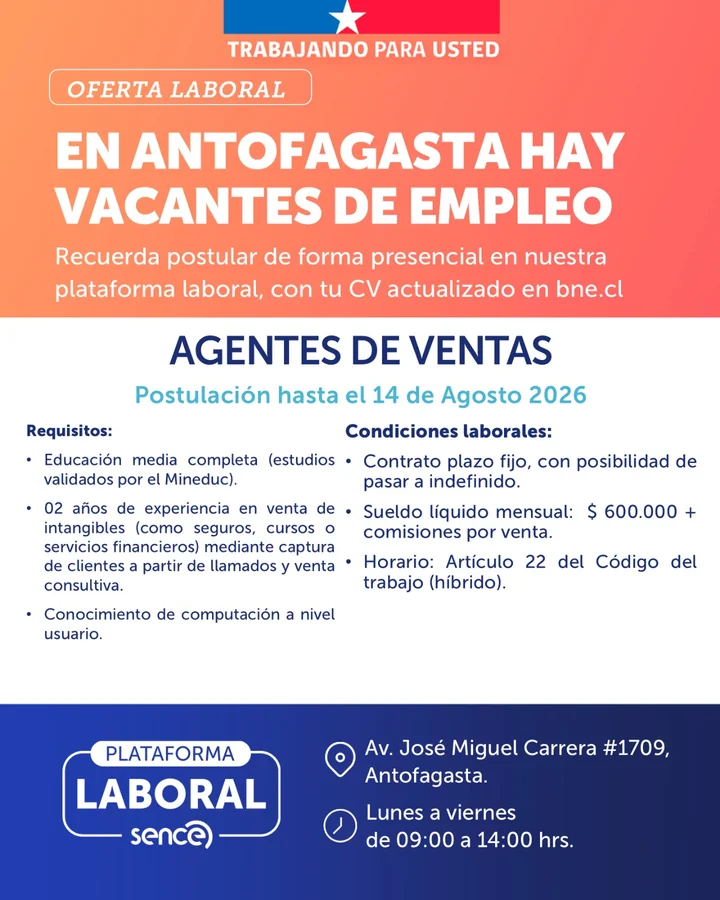 TRABAJANDO PARA USTED

OFERTA LABORAL

EN ANTOFAGASTA HAY VACANTES DE EMPLEO

Recuerda postular de forma presencial en nuestra plataforma laboral, con tu CV actualizado en bne.cl

AGENTES DE VENTAS

Postulación hasta el 14 de Agosto 2026

Requisitos:

• Educación media completa (estudios validados por el Mineduc).

• 02 años de experiencia en venta de intangibles (como seguros, cursos o servicios financieros) mediante captura de clientes a partir de llamados y venta consultiva.

• Conocimiento de computación a nivel usuario.

Condiciones laborales:

• Contrato plazo fijo, con posibilidad de pasar a indefinido.

• Sueldo líquido mensual: $ 600.000 + comisiones por venta.

• Horario: Artículo 22 del Código del trabajo (híbrido).

PLATAFORMA LABORAL sence

Av. José Miguel Carrera #1709, Antofagasta.

Lunes a viernes de 09:00 a 14:00 hrs.